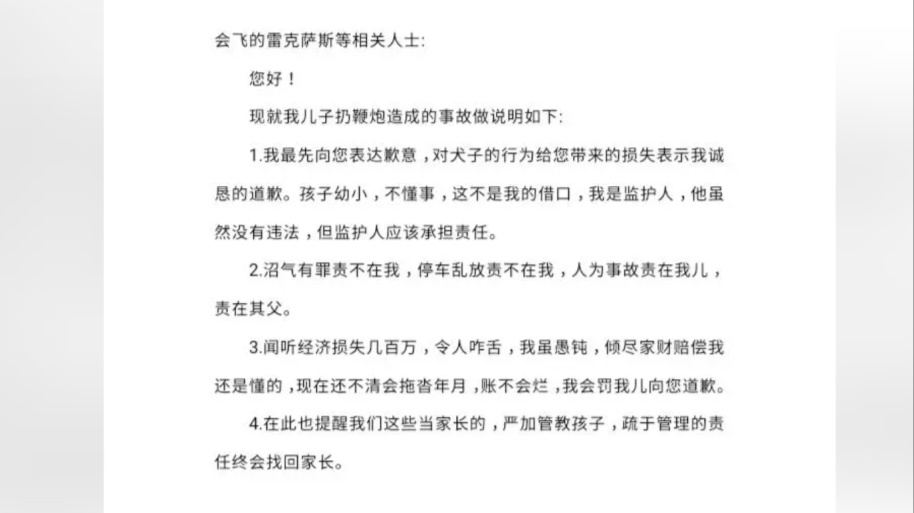 会飞的雷克萨斯等相关人士:

您好！

现就我儿子扔鞭炮造成的事故做说明如下:

1.我最先向您表达歉意，对犬子的行为给您带来的损失表示我诚恳的道歉。孩子幼小，不懂事，这不是我的借口，我是监护人，他虽然没有违法，但监护人应该承担责任。

2.沼气有罪责不在我，停车乱放责不在我，人为事故责在我儿，责在其父。

3.闻听经济损失几百万，令人咋舌，我虽愚钝，倾尽家财赔偿我还是懂的，现在还不清会拖沓年月，账不会烂，我会罚我儿向您道歉。

4.在此也提醒我们这些当家长的，严加管教孩子，疏于管理的责任终会找回家长。